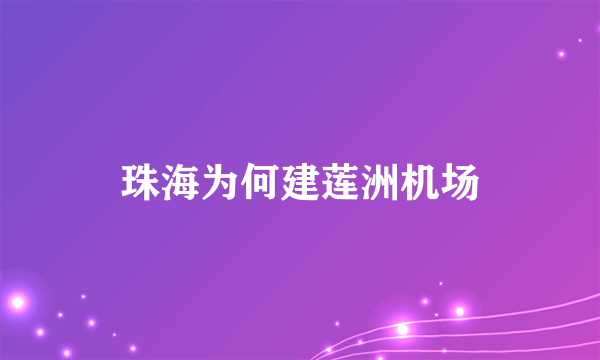 珠海为何建莲洲机场